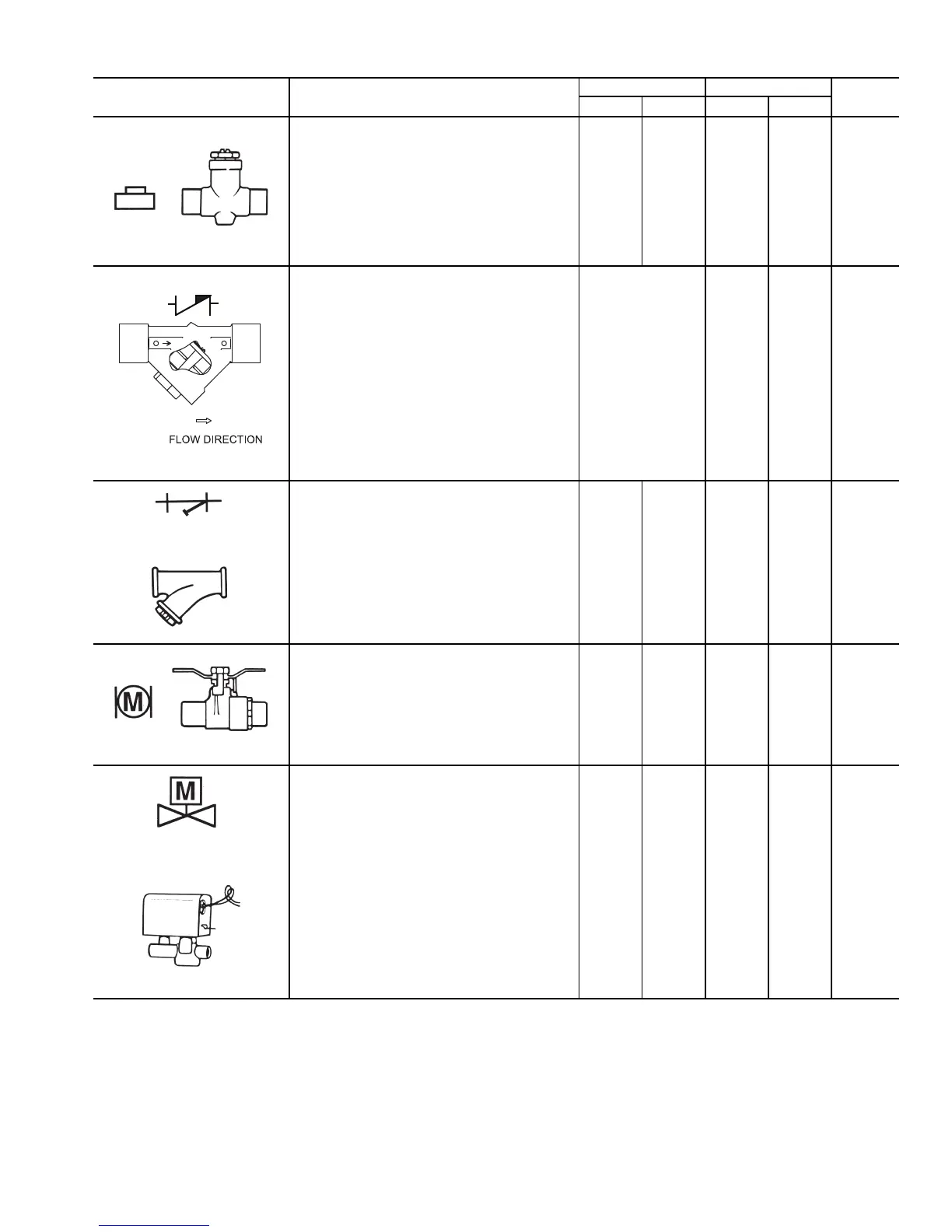 FLOW DIRECTION

M

M